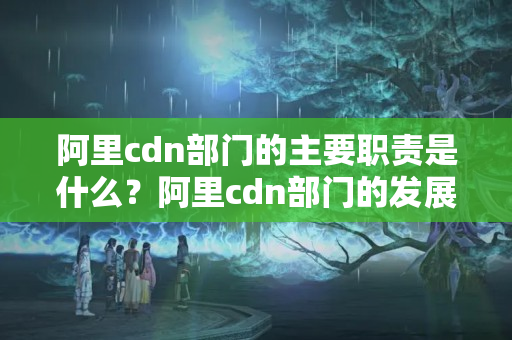 阿里cdn部门的主要职责是什么？阿里cdn部门的发展